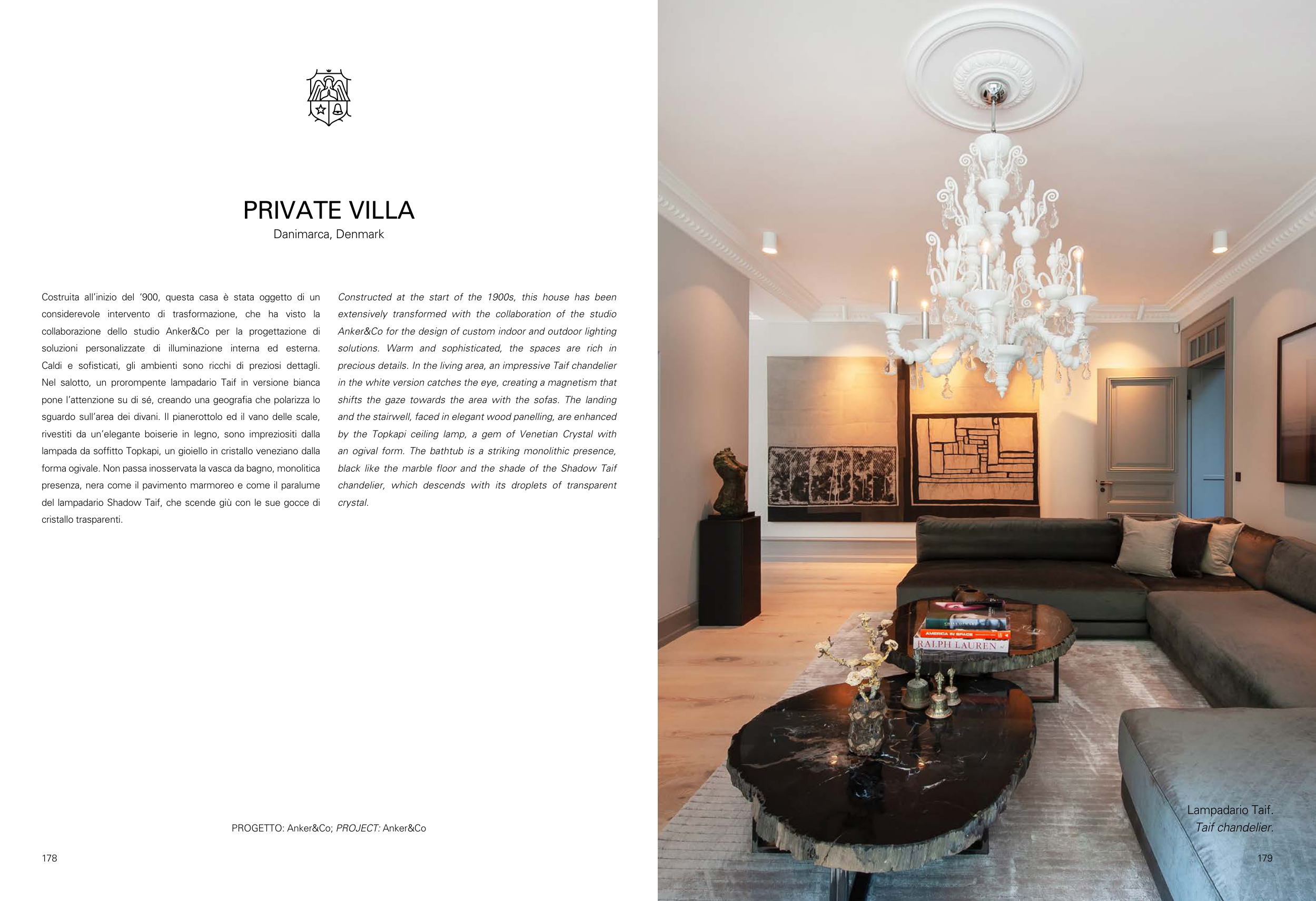 PRIVATE VILLA
Danimarca, Denmark

Costruita all'inizio del '900, questa casa è stata oggetto di un considerevole intervento di trasformazione, che ha visto la collaborazione dello studio Anker&Co per la progettazione di soluzioni personalizzate di illuminazione interna ed esterna. Caldi e sofisticati, gli ambienti sono ricchi di preziosi dettagli. Nel salotto, un prorompente lampadario Taif in versione bianca pone l'attenzione su di sé, creando una geografia che polarizza lo sguardo sull'area dei divani. Il pianerottolo ed il vano delle scale, rivestiti da un'elegante boiserie in legno, sono impreziositi dalla lampada da soffitto Topkapi, un gioiello in cristallo veneziano dalla forma ogivale. Non passa inosservata la vasca da bagno, monolitica presenza, nera come il pavimento marmoreo e come il paralume del lampadario Shadow Taif, che scende giù con le sue gocce di cristallo trasparenti.

Constructed at the start of the 1900s, this house has been extensively transformed with the collaboration of the studio Anker&Co for the design of custom indoor and outdoor lighting solutions. Warm and sophisticated, the spaces are rich in precious details. In the living area, an impressive Taif chandelier in the white version catches the eye, creating a magnetism that shifts the gaze towards the area with the sofas. The landing and the stairwell, faced in elegant wood panelling, are enhanced by the Topkapi ceiling lamp, a gem of Venetian Crystal with an ogival form. The bathtub is a striking monolithic presence, black like the marble floor and the shade of the Shadow Taif chandelier, which descends with its droplets of transparent crystal.

PROGETTO: Anker&Co; PROJECT: Anker&Co

178

AMERICA IN SPACE
RALPH LAUREN

Lampadario Taif.
Taif chandelier.

179